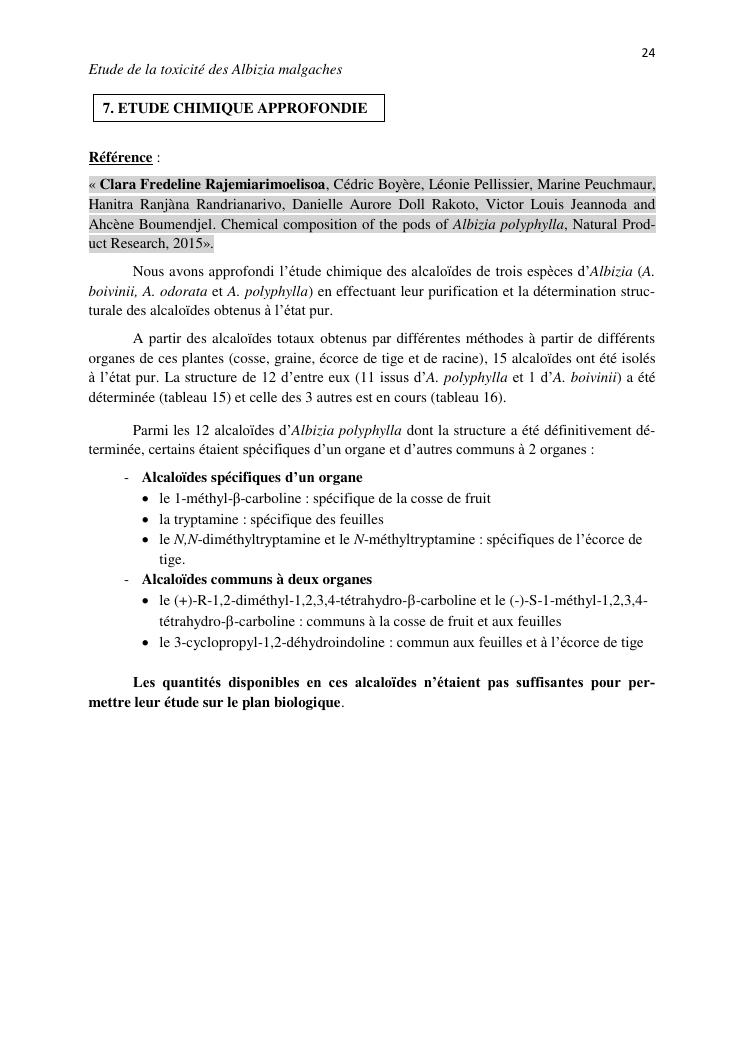 24

Etude de la toxicité des Albizia malgaches

7. ETUDE CHIMIQUE APPROFONDIE

Référence :

« Clara Fredeline Rajemiarimoelisoa, Cédric Boyère, Léonie Pellissier, Marine Peuchmaur, Hanitra Ranjàna Randrianarivo, Danielle Aurore Doll Rakoto, Victor Louis Jeannoda and Ahcène Boumendjel. Chemical composition of the pods of Albizia polyphylla, Natural Product Research, 2015».

Nous avons approfondi l'étude chimique des alcaloïdes de trois espèces d'Albizia (A. boivinii, A. odorata et A. polyphylla) en effectuant leur purification et la détermination structurale des alcaloïdes obtenus à l'état pur.

A partir des alcaloïdes totaux obtenus par différentes méthodes à partir de différents organes de ces plantes (cosse, graine, écorce de tige et de racine), 15 alcaloïdes ont été isolés à l'état pur. La structure de 12 d'entre eux (11 issus d'A. polyphylla et 1 d'A. boivinii) a été déterminée (tableau 15) et celle des 3 autres est en cours (tableau 16).

Parmi les 12 alcaloïdes d'Albizia polyphylla dont la structure a été définitivement déterminée, certains étaient spécifiques d'un organe et d'autres communs à 2 organes :

- Alcaloïdes spécifiques d'un organe
  • le 1-méthyl-β-carboline : spécifique de la cosse de fruit
  • la tryptamine : spécifique des feuilles
  • le N,N-diméthyltryptamine et le N-méthyltryptamine : spécifiques de l'écorce de tige.
- Alcaloïdes communs à deux organes
  • le (+)-R-1,2-diméthyl-1,2,3,4-tétrahydro-β-carboline et le (-)-S-1-méthyl-1,2,3,4-tétrahydro-β-carboline : communs à la cosse de fruit et aux feuilles
  • le 3-cyclopropyl-1,2-déhydroindoline : commun aux feuilles et à l'écorce de tige

Les quantités disponibles en ces alcaloïdes n'étaient pas suffisantes pour permettre leur étude sur le plan biologique.